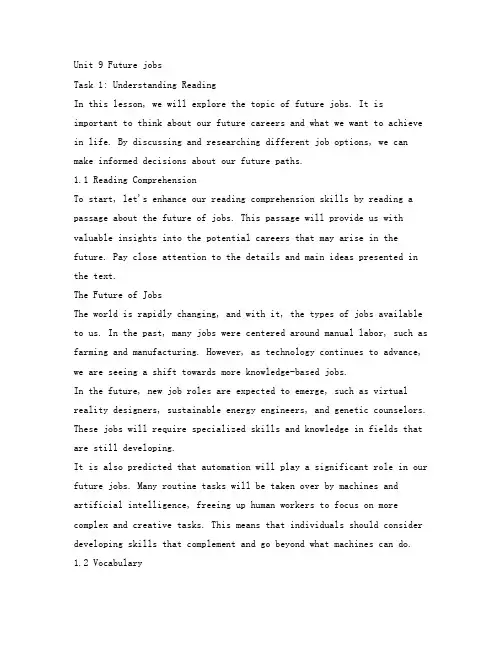 Unit 9 Future jobs

Task 1: Understanding Reading

In this lesson, we will explore the topic of future jobs. It is important to think about our future careers and what we want to achieve in life. By discussing and researching different job options, we can make informed decisions about our future paths.

1.1 Reading Comprehension

To start, let's enhance our reading comprehension skills by reading a passage about the future of jobs. This passage will provide us with valuable insights into the potential careers that may arise in the future. Pay close attention to the details and main ideas presented in the text.

The Future of Jobs

The world is rapidly changing, and with it, the types of jobs available to us. In the past, many jobs were centered around manual labor, such as farming and manufacturing. However, as technology continues to advance, we are seeing a shift towards more knowledge-based jobs.

In the future, new job roles are expected to emerge, such as virtual reality designers, sustainable energy engineers, and genetic counselors. These jobs will require specialized skills and knowledge in fields that are still developing.

It is also predicted that automation will play a significant role in our future jobs. Many routine tasks will be taken over by machines and artificial intelligence, freeing up human workers to focus on more complex and creative tasks. This means that individuals should consider developing skills that complement and go beyond what machines can do.

1.2 Vocabulary